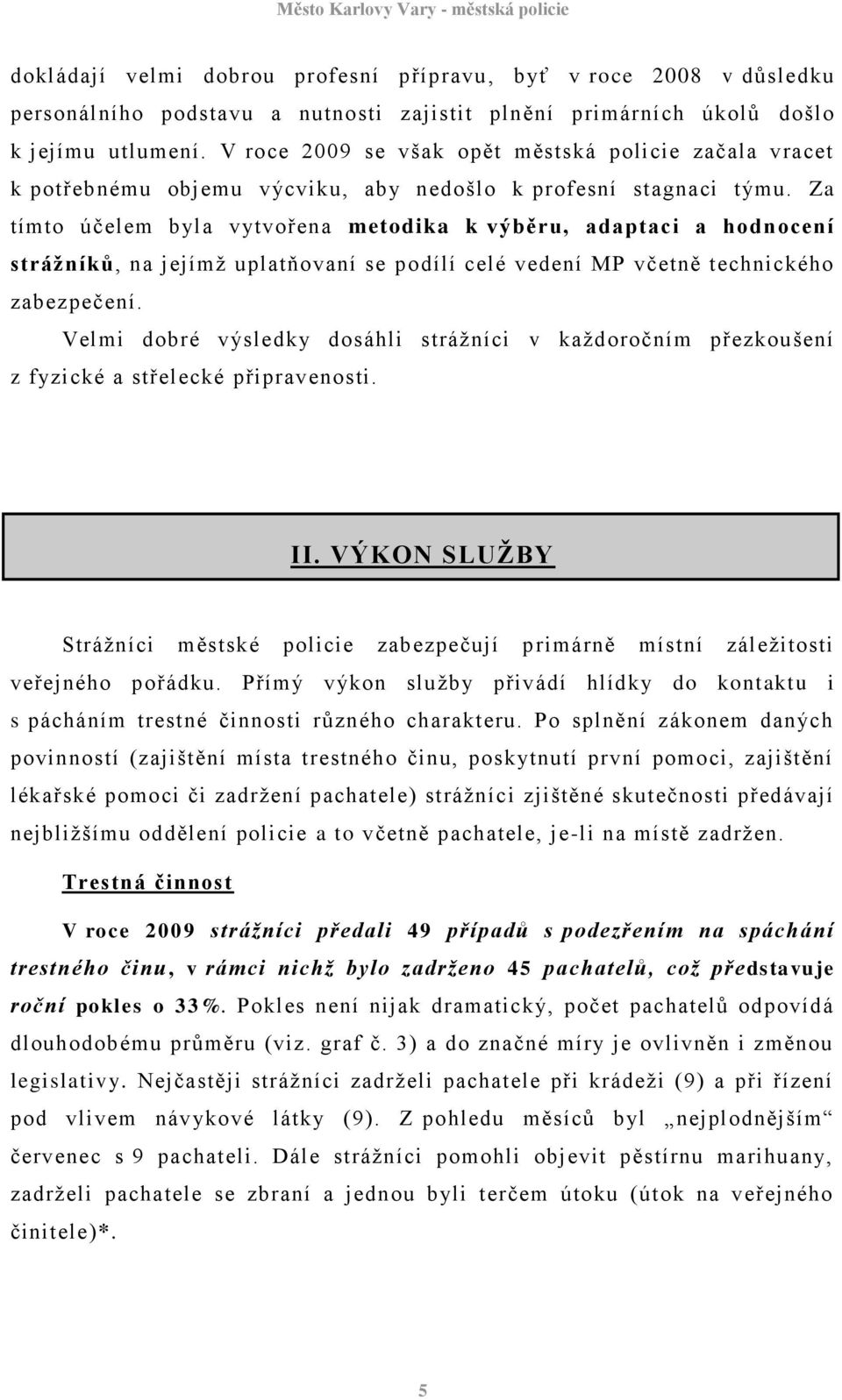 Město Karlovy Vary - městská policie

dokládají velmi dobrou profesní přípravu, byť v roce 2008 v důsledku personálního podstavu a nutnosti zajistit plnění primárních úkolů došlo k jejímu utlumení. V roce 2009 se však opět městská policie začala vracet k potřebnému objemu výcviku, aby nedošlo k profesní stagnaci týmu. Za tímto účelem byla vytvořena metodika k výběru, adaptaci a hodnocení strážníků, na jejímž uplatňovaní se podílí celé vedení MP včetně technického zabezpečení.

Velmi dobré výsledky dosáhli strážníci v každoročním přezkoušení z fyzické a střelecké připravenosti.

II. VÝKON SLUŽBY

Strážníci městské policie zabezpečují primárně místní záležitosti veřejného pořádku. Přímý výkon služby přivádí hlídky do kontaktu i s pácháním trestné činnosti různého charakteru. Po splnění zákonem daných povinností (zajištění místa trestného činu, poskytnutí první pomoci, zajištění lékařské pomoci či zadržení pachatele) strážníci zjištěné skutečnosti předávají nejbližšímu oddělení policie a to včetně pachatele, je-li na místě zadržen.

Trestná činnost

V roce 2009 strážníci předali 49 případů s podezřením na spáchání trestného činu, v rámci nichž bylo zadrženo 45 pachatelů, což představuje roční pokles o 33%. Pokles není nijak dramatický, počet pachatelů odpovídá dlouhodobému průměru (viz. graf č. 3) a do značné míry je ovlivněn i změnou legislativy. Nejčastěji strážníci zadrželi pachatele při krádeži (9) a při řízení pod vlivem návykové látky (9). Z pohledu měsíců byl „nejplodnějším“ červenec s 9 pachateli. Dále strážníci pomohli objevit pěstírnu marihuany, zadrželi pachatele se zbraní a jednou byli terčem útoku (útok na veřejného činitele)*.

5